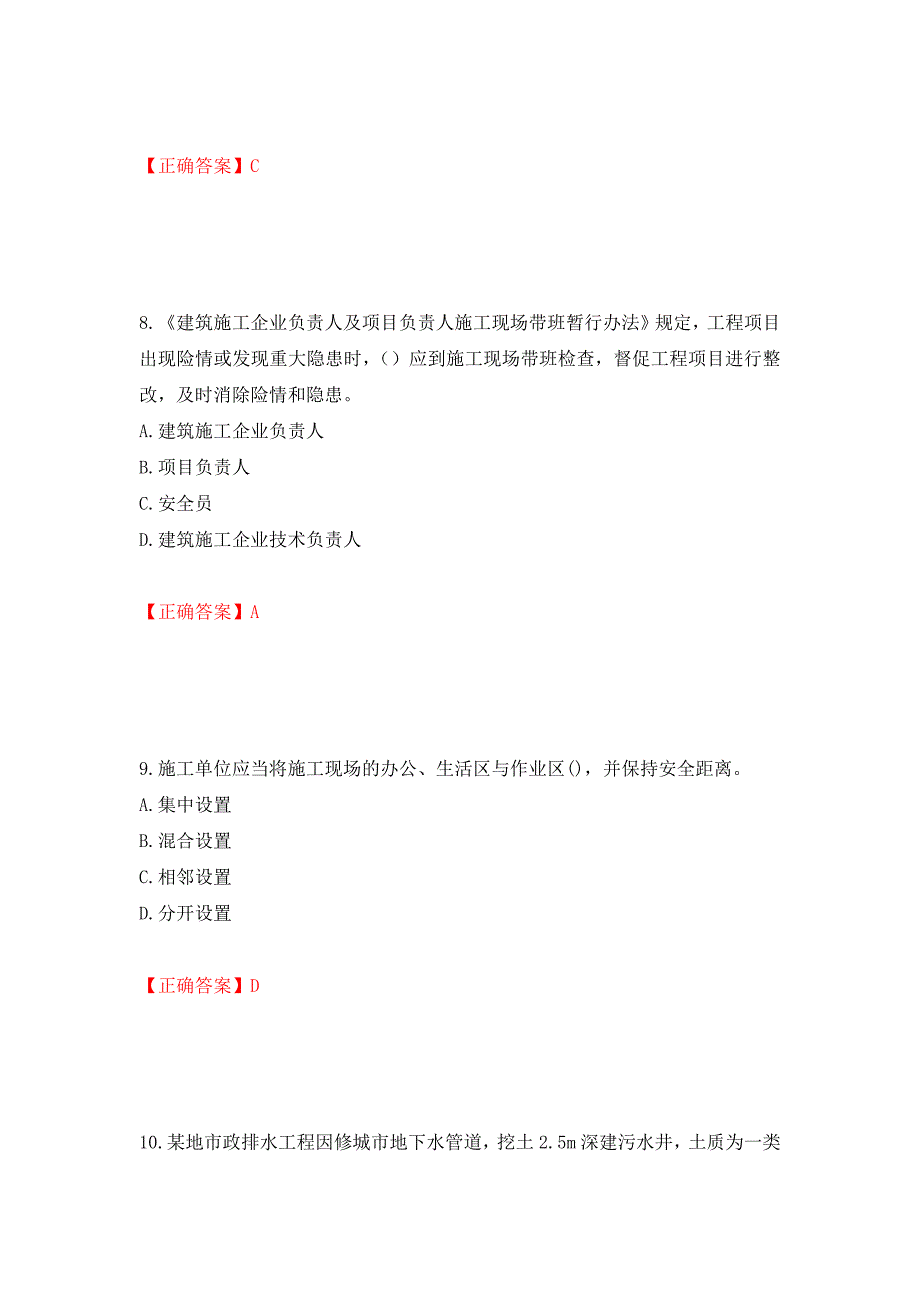 【正确答案】C

8.《建筑施工企业负责人及项目负责人施工现场带班暂行办法》规定，工程项目出现险情或发现重大隐患时，（）应到施工现场带班检查，督促工程项目进行整改，及时消除险情和隐患。
A.建筑施工企业负责人
B.项目负责人
C.安全员
D.建筑施工企业技术负责人

【正确答案】A

9.施工单位应当将施工现场的办公、生活区与作业区()，并保持安全距离。
A.集中设置
B.混合设置
C.相邻设置
D.分开设置

【正确答案】D

10.某地市政排水工程因修城市地下水管道，挖土2.5m深建污水井，土质为一类